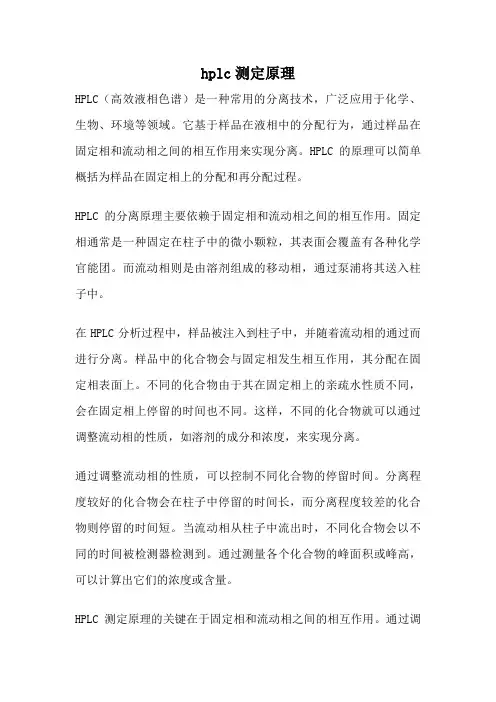 hplc 测定原理

HPLC（高效液相色谱）是一种常用的分离技术，广泛应用于化学、生物、环境等领域。它基于样品在液相中的分配行为，通过样品在固定相和流动相之间的相互作用来实现分离。HPLC 的原理可以简单概括为样品在固定相上的分配和再分配过程。

HPLC 的分离原理主要依赖于固定相和流动相之间的相互作用。固定相通常是一种固定在柱子中的微小颗粒，其表面会覆盖有各种化学官能团。而流动相则是由溶剂组成的移动相，通过泵浦将其送入柱子中。

在 HPLC 分析过程中，样品被注入到柱子中，并随着流动相的通过而进行分离。样品中的化合物会与固定相发生相互作用，其分配在固定相表面上。不同的化合物由于其在固定相上的亲疏水性质不同，会在固定相上停留的时间也不同。这样，不同的化合物就可以通过调整流动相的性质，如溶剂的成分和浓度，来实现分离。

通过调整流动相的性质，可以控制不同化合物的停留时间。分离程度较好的化合物会在柱子中停留的时间长，而分离程度较差的化合物则停留的时间短。当流动相从柱子中流出时，不同化合物会以不同的时间被检测器检测到。通过测量各个化合物的峰面积或峰高，可以计算出它们的浓度或含量。

HPLC 测定原理的关键在于固定相和流动相之间的相互作用。通过调